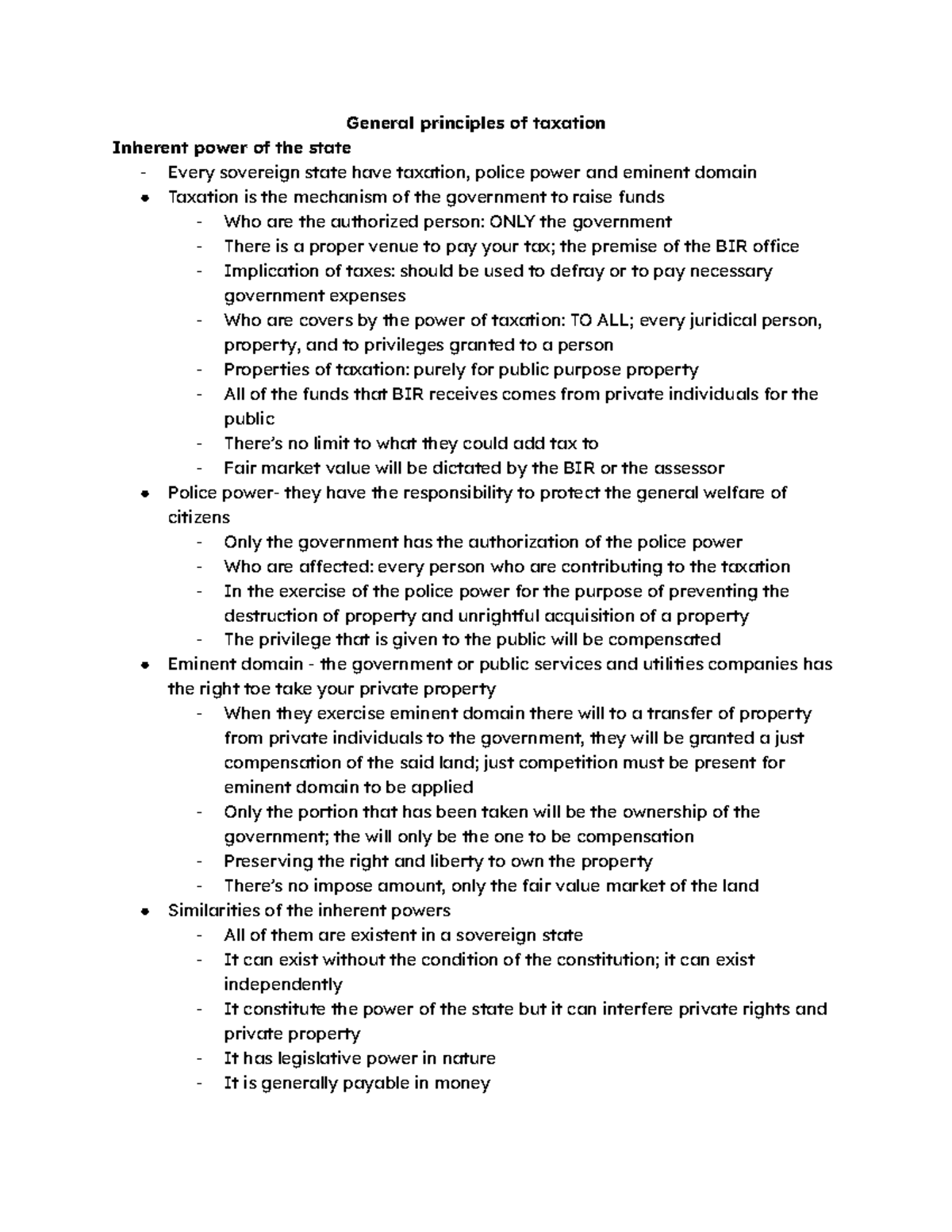 General principles of taxation

Inherent power of the state

- Every sovereign state have taxation, police power and eminent domain
• Taxation is the mechanism of the government to raise funds
- Who are the authorized person: ONLY the government
- There is a proper venue to pay your tax; the premise of the BIR office
- Implication of taxes: should be used to defray or to pay necessary government expenses
- Who are covers by the power of taxation: TO ALL; every juridical person, property, and to privileges granted to a person
- Properties of taxation: purely for public purpose property
- All of the funds that BIR receives comes from private individuals for the public
- There's no limit to what they could add tax to
- Fair market value will be dictated by the BIR or the assessor
• Police power- they have the responsibility to protect the general welfare of citizens
- Only the government has the authorization of the police power
- Who are affected: every person who are contributing to the taxation
- In the exercise of the police power for the purpose of preventing the destruction of property and unrightful acquisition of a property
- The privilege that is given to the public will be compensated
• Eminent domain - the government or public services and utilities companies has the right toe take your private property
- When they exercise eminent domain there will to a transfer of property from private individuals to the government, they will be granted a just compensation of the said land; just competition must be present for eminent domain to be applied
- Only the portion that has been taken will be the ownership of the government; the will only be the one to be compensation
- Preserving the right and liberty to own the property
- There's no impose amount, only the fair value market of the land
• Similarities of the inherent powers
- All of them are existent in a sovereign state
- It can exist without the condition of the constitution; it can exist independently
- It constitute the power of the state but it can interfere private rights and private property
- It has legislative power in nature
- It is generally payable in money